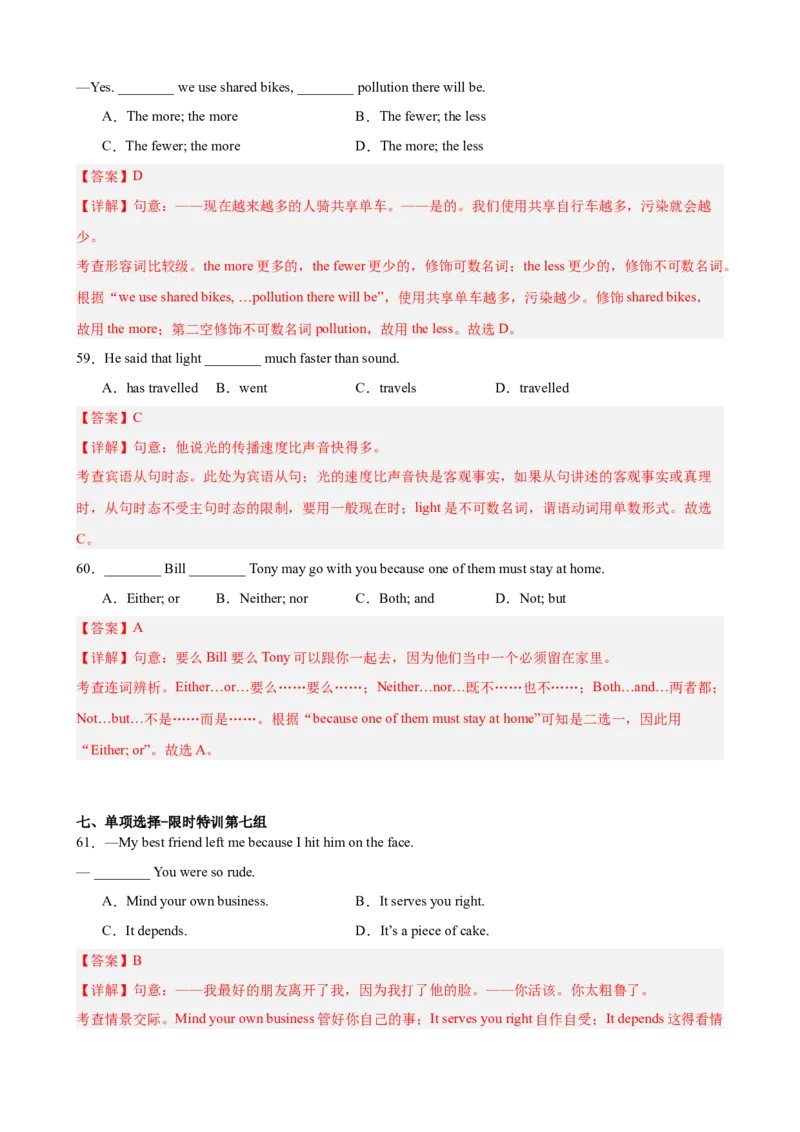 —Yes. ________ we use shared bikes, ________ pollution there will be.

A．The more; the more B．The fewer; the less

C．The fewer; the more D．The more; the less

【答案】D

【详解】句意：——现在越来越多的人骑共享单车。——是的。我们使用共享自行车越多，污染就会越少。

考查形容词比较级。the more 更多的，the fewer 更少的，修饰可数名词；the less 更少的，修饰不可数名词。根据“we use shared bikes, …pollution there will be”，使用共享单车越多，污染越少。修饰 shared bikes，故用 the more；第二空修饰不可数名词 pollution，故用 the less。故选 D。

59．He said that light ________ much faster than sound.

A．has travelled B．went C．travels D．travelled

【答案】C

【详解】句意：他说光的传播速度比声音快得多。

考查宾语从句时态。此处为宾语从句；光的速度比声音快是客观事实，如果从句讲述的客观事实或真理时，从句时态不受主句时态的限制，要用一般现在时；light 是不可数名词，谓语动词用单数形式。故选 C。

60．________ Bill ________ Tony may go with you because one of them must stay at home.

A．Either; or B．Neither; nor C．Both; and D．Not; but

【答案】A

【详解】句意：要么 Bill 要么 Tony 可以跟你一起去，因为他们当中一个必须留在家里。

考查连词辨析。Either…or…要么……要么……；Neither…nor…既不……也不……；Both…and…两者都；Not…but…不是……而是……。根据“because one of them must stay at home”可知是二选一，因此用“Either; or”。故选 A。

七、单项选择-限时特训第七组

61．—My best friend left me because I hit him on the face.

— ________ You were so rude.

A．Mind your own business. B．It serves you right.

C．It depends. D．It's a piece of cake.

【答案】B

【详解】句意：——我最好的朋友离开了我，因为我打了他的脸。——你活该。你太粗鲁了。

考查情景交际。Mind your own business 管好你自己的事；It serves you right 自作自受；It depends 这得看情